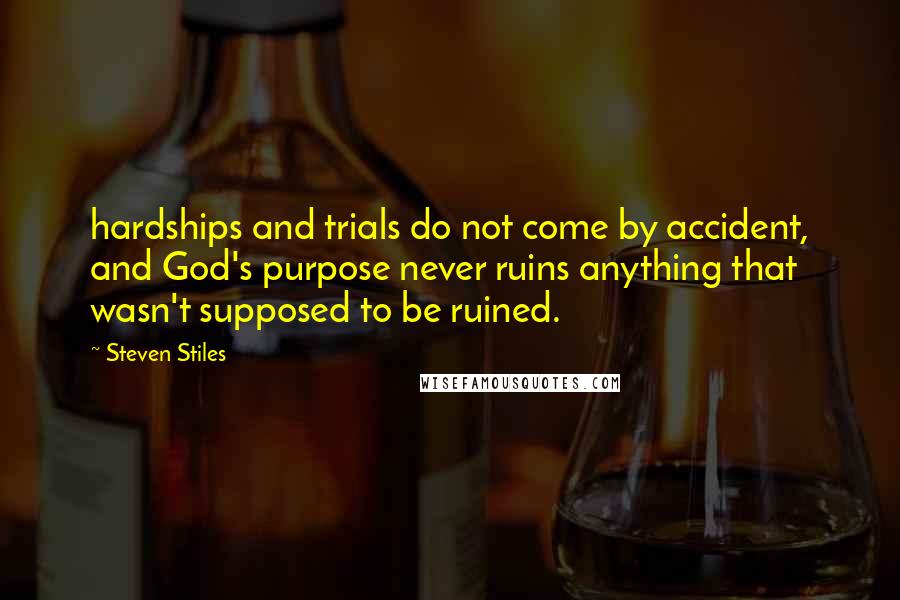 hardships and trials do not come by accident, and God's purpose never ruins anything that wasn't supposed to be ruined.

~ Steven Stiles

WISEFAMOUSQUOTES.COM